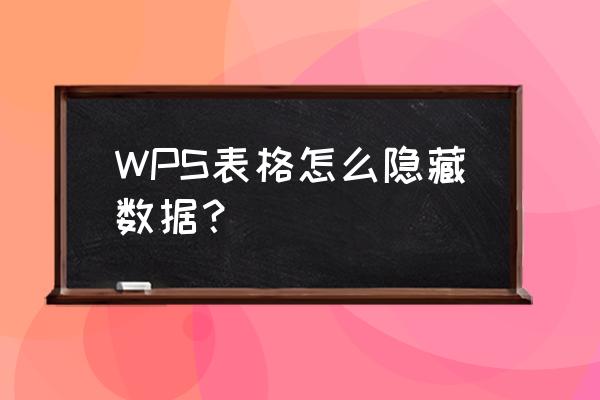 WPS表格怎么隐藏数据？